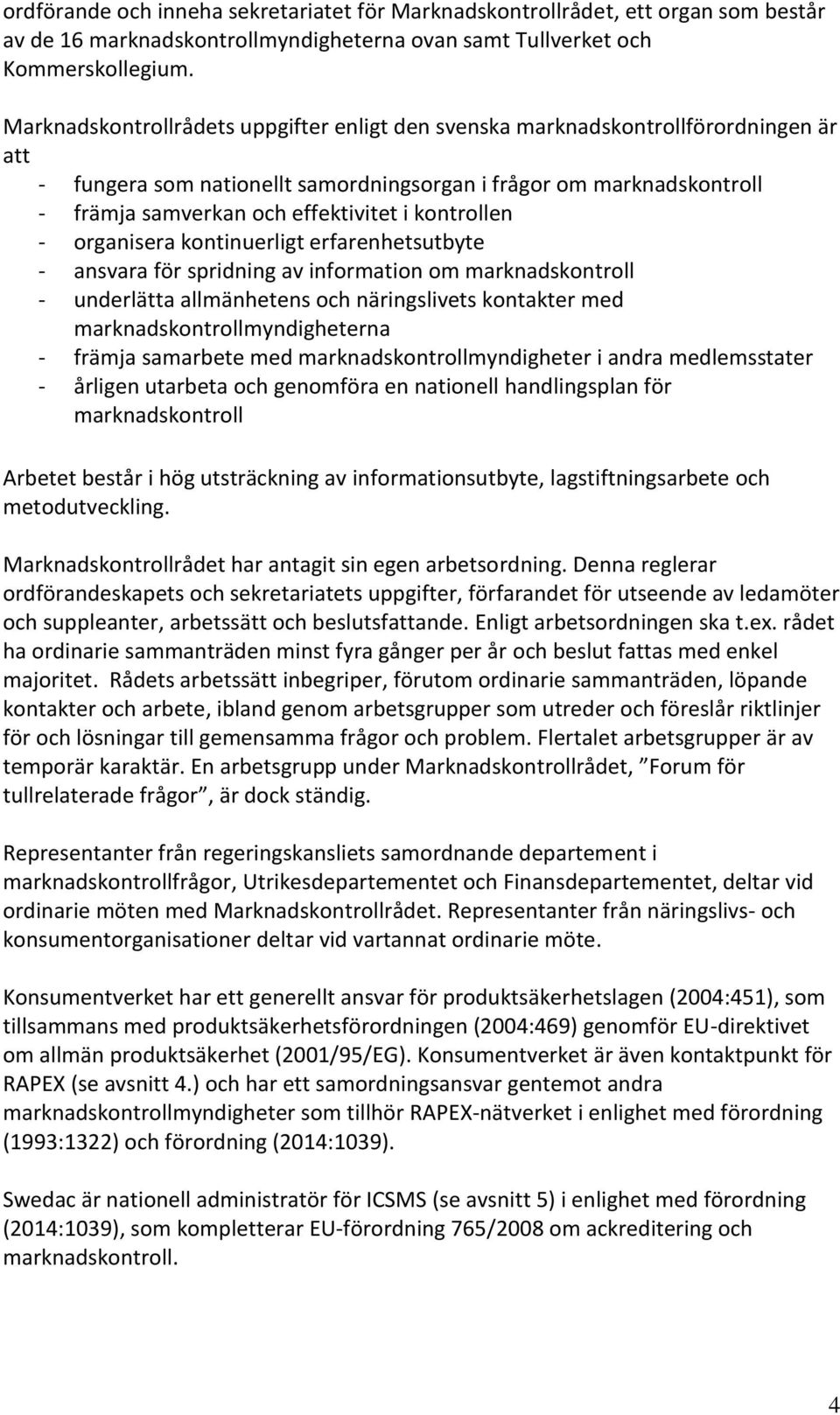 ordförande och inneha sekretariatet för Marknadskontrollrådet, ett organ som består av de 16 marknadskontrollmyndigheterna ovan samt Tullverket och Kommerskollegium.

Marknadskontrollrådets uppgifter enligt den svenska marknadskontrollförordningen är att
- fungera som nationellt samordningsorgan i frågor om marknadskontroll
- främja samverkan och effektivitet i kontrollen
- organisera kontinuerligt erfarenhetsutbyte
- ansvara för spridning av information om marknadskontroll
- underlätta allmänhetens och näringslivets kontakter med marknadskontrollmyndigheterna
- främja samarbete med marknadskontrollmyndigheter i andra medlemsstater
- årligen utarbeta och genomföra en nationell handlingsplan för marknadskontroll

Arbetet består i hög utsträckning av informationsutbyte, lagstiftningsarbete och metodutveckling.

Marknadskontrollrådet har antagit sin egen arbetsordning. Denna reglerar ordförandeskapets och sekretariatets uppgifter, förfarandet för utseende av ledamöter och suppleanter, arbetssätt och beslutsfattande. Enligt arbetsordningen ska t.ex. rådet ha ordinarie sammanträden minst fyra gånger per år och beslut fattas med enkel majoritet. Rådets arbetssätt inbegriper, förutom ordinarie sammanträden, löpande kontakter och arbete, ibland genom arbetsgrupper som utreder och föreslår riktlinjer för och lösningar till gemensamma frågor och problem. Flertalet arbetsgrupper är av temporär karaktär. En arbetsgrupp under Marknadskontrollrådet, ”Forum för tullrelaterade frågor”, är dock ständig.

Representanter från regeringskansliets samordnande departement i marknadskontrollfrågor, Utrikesdepartementet och Finansdepartementet, deltar vid ordinarie möten med Marknadskontrollrådet. Representanter från näringslivs- och konsumentorganisationer deltar vid vartannat ordinarie möte.

Konsumentverket har ett generellt ansvar för produktsäkerhetslagen (2004:451), som tillsammans med produktsäkerhetsförordningen (2004:469) genomför EU-direktivet om allmän produktsäkerhet (2001/95/EG). Konsumentverket är även kontaktpunkt för RAPEX (se avsnitt 4.) och har ett samordningsansvar gentemot andra marknadskontrollmyndigheter som tillhör RAPEX-nätverket i enlighet med förordning (1993:1322) och förordning (2014:1039).

Swedac är nationell administratör för ICSMS (se avsnitt 5) i enlighet med förordning (2014:1039), som kompletterar EU-förordning 765/2008 om ackreditering och marknadskontroll.

4